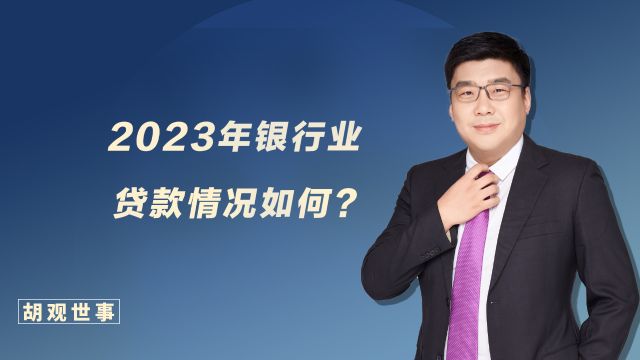 2023年银行业
贷款情况如何？

胡观世事